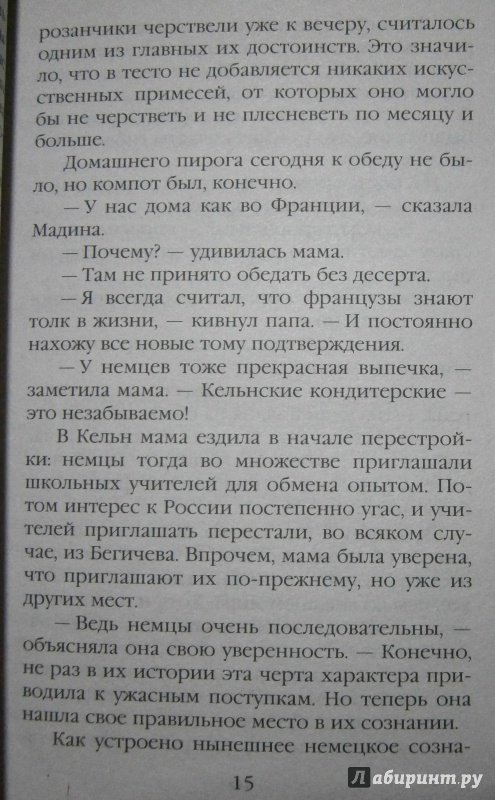 розанчики черствели уже к вечеру, считалось одним из главных их достоинств. Это значило, что в тесто не добавляется никаких искусственных примесей, от которых оно могло бы не черстветь и не плесневеть по месяцу и больше.

Домашнего пирога сегодня к обеду не было, но компот был, конечно.

— У нас дома как во Франции, — сказала Мадина.

— Почему? — удивилась мама.

— Там не принято обедать без десерта.

— Я всегда считал, что французы знают толк в жизни, — кивнул папа. — И постоянно нахожу все новые тому подтверждения.

— У немцев тоже прекрасная выпечка, — заметила мама. — Кельнские кондитерские — это незабываемо!

В Кельн мама ездила в начале перестройки: немцы тогда во множестве приглашали школьных учителей для обмена опытом. Потом интерес к России постепенно угас, и учителей приглашать перестали, во всяком случае, из Бегичева. Впрочем, мама была уверена, что приглашают их по-прежнему, но уже из других мест.

— Ведь немцы очень последовательны, — объясняла она свою уверенность. — Конечно, не раз в их истории эта черта характера приводила к ужасным поступкам. Но теперь она нашла свое правильное место в их сознании.

Как устроено нынешнее немецкое созна-

15

Лабиринт.ру